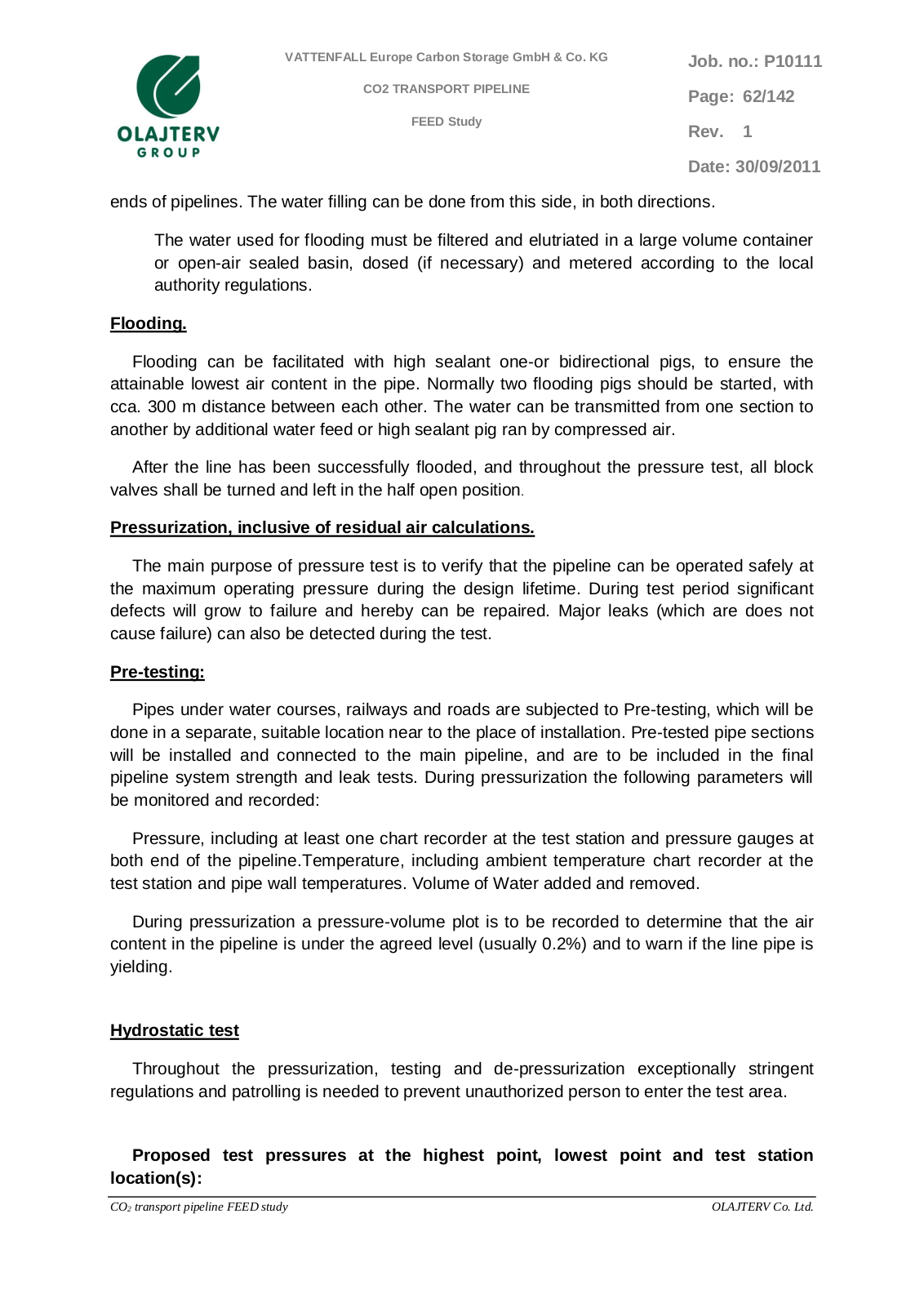 OLAJTERV GROUP

VATTENFALL Europe Carbon Storage GmbH & Co. KG

CO2 TRANSPORT PIPELINE

FEED Study

Job. no.: P10111

Page: 62/142

Rev. 1

Date: 30/09/2011

ends of pipelines. The water filling can be done from this side, in both directions.

The water used for flooding must be filtered and elutriated in a large volume container or open-air sealed basin, dosed (if necessary) and metered according to the local authority regulations.

Flooding.

Flooding can be facilitated with high sealant one-or bidirectional pigs, to ensure the attainable lowest air content in the pipe. Normally two flooding pigs should be started, with cca. 300 m distance between each other. The water can be transmitted from one section to another by additional water feed or high sealant pig ran by compressed air.

After the line has been successfully flooded, and throughout the pressure test, all block valves shall be turned and left in the half open position.

Pressurization, inclusive of residual air calculations.

The main purpose of pressure test is to verify that the pipeline can be operated safely at the maximum operating pressure during the design lifetime. During test period significant defects will grow to failure and hereby can be repaired. Major leaks (which are does not cause failure) can also be detected during the test.

Pre-testing:

Pipes under water courses, railways and roads are subjected to Pre-testing, which will be done in a separate, suitable location near to the place of installation. Pre-tested pipe sections will be installed and connected to the main pipeline, and are to be included in the final pipeline system strength and leak tests. During pressurization the following parameters will be monitored and recorded:

Pressure, including at least one chart recorder at the test station and pressure gauges at both end of the pipeline.Temperature, including ambient temperature chart recorder at the test station and pipe wall temperatures. Volume of Water added and removed.

During pressurization a pressure-volume plot is to be recorded to determine that the air content in the pipeline is under the agreed level (usually 0.2%) and to warn if the line pipe is yielding.

Hydrostatic test

Throughout the pressurization, testing and de-pressurization exceptionally stringent regulations and patrolling is needed to prevent unauthorized person to enter the test area.

Proposed test pressures at the highest point, lowest point and test station location(s):

$CO_2$ transport pipeline FEED study

OLAJTERV Co. Ltd.